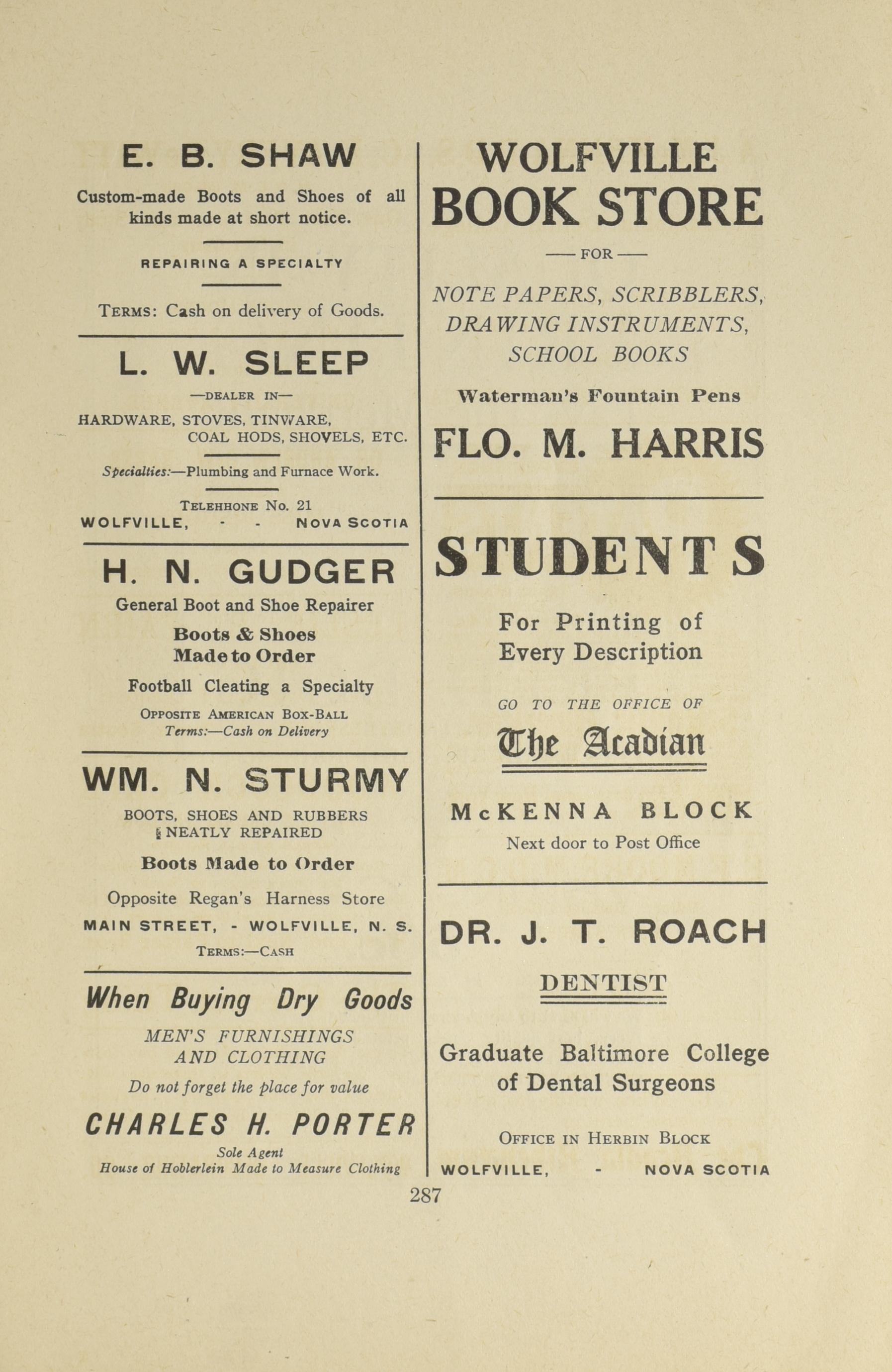 E. B. SHAW

Custom-made Boots and Shoes of all kinds made at short notice.

REPAIRING A SPECIALTY

TERMS: Cash on delivery of Goods.

L. W. SLEEP

—DEALER IN—

HARDWARE, STOVES, TINWARE, COAL HODS, SHOVELS, ETC.

Specialties:—Plumbing and Furnace Work.

TELEHHONE No. 21
WOLFVILLE, - - NOVA SCOTIA

H. N. GUDGER

General Boot and Shoe Repairer

Boots & Shoes
Made to Order

Football Cleating a Specialty

OPPOSITE AMERICAN BOX-BALL
Terms:—Cash on Delivery

WM. N. STURMY

BOOTS, SHOES AND RUBBERS NEATLY REPAIRED

Boots Made to Order

Opposite Regan's Harness Store

MAIN STREET, - WOLFVILLE, N. S.

TERMS:—CASH

When Buying Dry Goods

MEN'S FURNISHINGS AND CLOTHING

Do not forget the place for value

CHARLES H. PORTER

Sole Agent
House of Hoblerlein Made to Measure Clothing

WOLFVILLE BOOK STORE

—FOR—

NOTE PAPERS, SCRIBBLERS, DRAWING INSTRUMENTS, SCHOOL BOOKS

Waterman's Fountain Pens

FLO. M. HARRIS

STUDENTS

For Printing of Every Description

GO TO THE OFFICE OF

The Acadian

McKENNA BLOCK

Next door to Post Office

DR. J. T. ROACH

DENTIST

Graduate Baltimore College of Dental Surgeons

OFFICE IN HERBIN BLOCK

WOLFVILLE, - NOVA SCOTIA

287